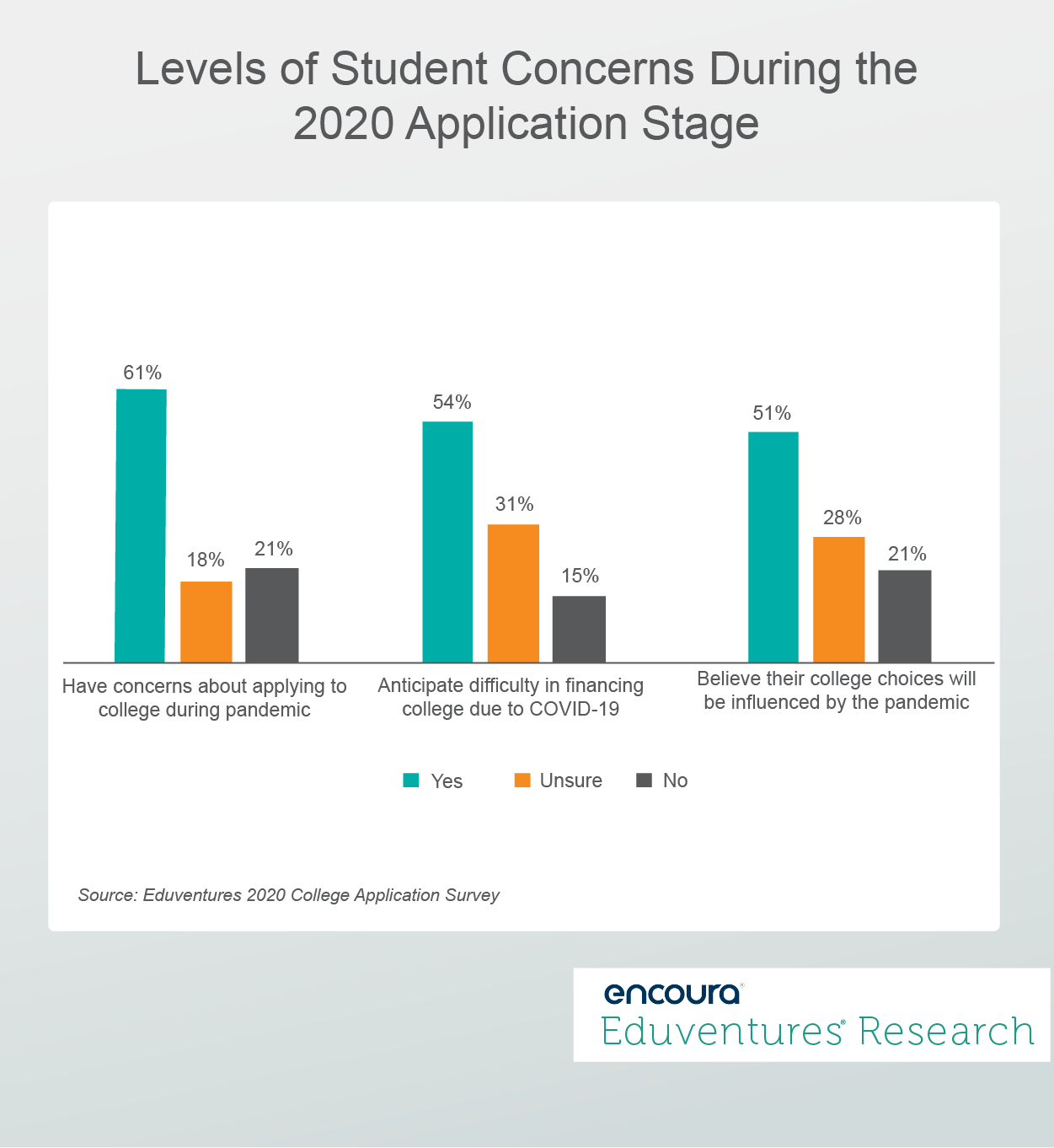 Levels of Student Concerns During the 2020 Application Stage

61%
18%
21%
54%
31%
15%
51%
28%
21%

Have concerns about applying to college during pandemic

Anticipate difficulty in financing college due to COVID-19

Believe their college choices will be influenced by the pandemic

Yes
Unsure
No

Source: Eduventures 2020 College Application Survey

encoura®
Eduventures® Research